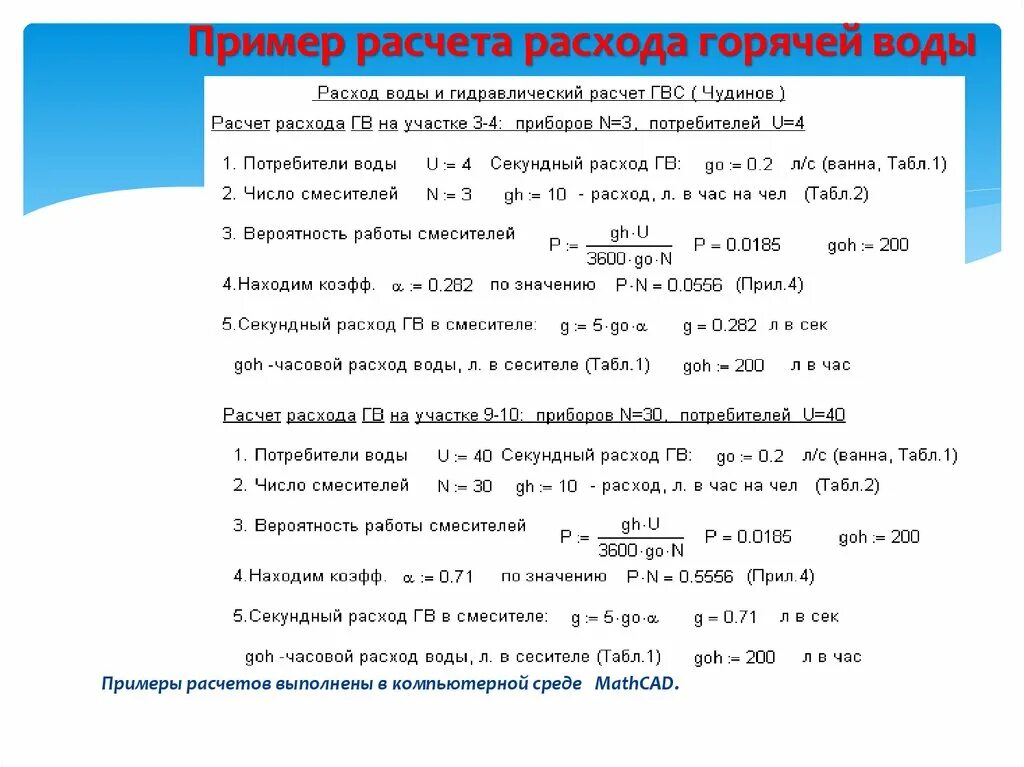 Пример расчета расхода горячей воды

Расход воды и гидравлический расчет ГВС ( Чудинов )

Расчет расхода ГВ на участке 3-4: приборов N=3, потребителей U=4

1. Потребители воды $U := 4$ Секундный расход ГВ: $go := 0.2$ л/с (ванна, Табл.1)

2. Число смесителей $N := 3$ $gh := 10$ - расход, л. в час на чел (Табл.2)

3. Вероятность работы смесителей $P := \frac{gh \cdot U}{3600 \cdot go \cdot N}$ $P = 0.0185$ $goh := 200$

4.Находим коэфф. $\alpha := 0.282$ по значению $P \cdot N = 0.0556$ (Прил.4)

5.Секундный расход ГВ в смесителе: $g := 5 \cdot go \cdot \alpha$ $g = 0.282$ л в сек

goh -часовой расход воды, л. в сесителе (Табл.1) $goh := 200$ л в час

Расчет расхода ГВ на участке 9-10: приборов N=30, потребителей U=40

1. Потребители воды $U := 40$ Секундный расход ГВ: $go := 0.2$ л/с (ванна, Табл.1)

2. Число смесителей $N := 30$ $gh := 10$ - расход, л. в час на чел (Табл.2)

3. Вероятность работы смесителей $P := \frac{gh \cdot U}{3600 \cdot go \cdot N}$ $P = 0.0185$ $goh := 200$

4.Находим коэфф. $\alpha := 0.71$ по значению $P \cdot N = 0.5556$ (Прил.4)

5.Секундный расход ГВ в смесителе: $g := 5 \cdot go \cdot \alpha$ $g = 0.71$ л в сек

goh -часовой расход воды, л. в сесителе (Табл.1) $goh := 200$ л в час

Примеры расчетов выполнены в компьютерной среде MathCAD.